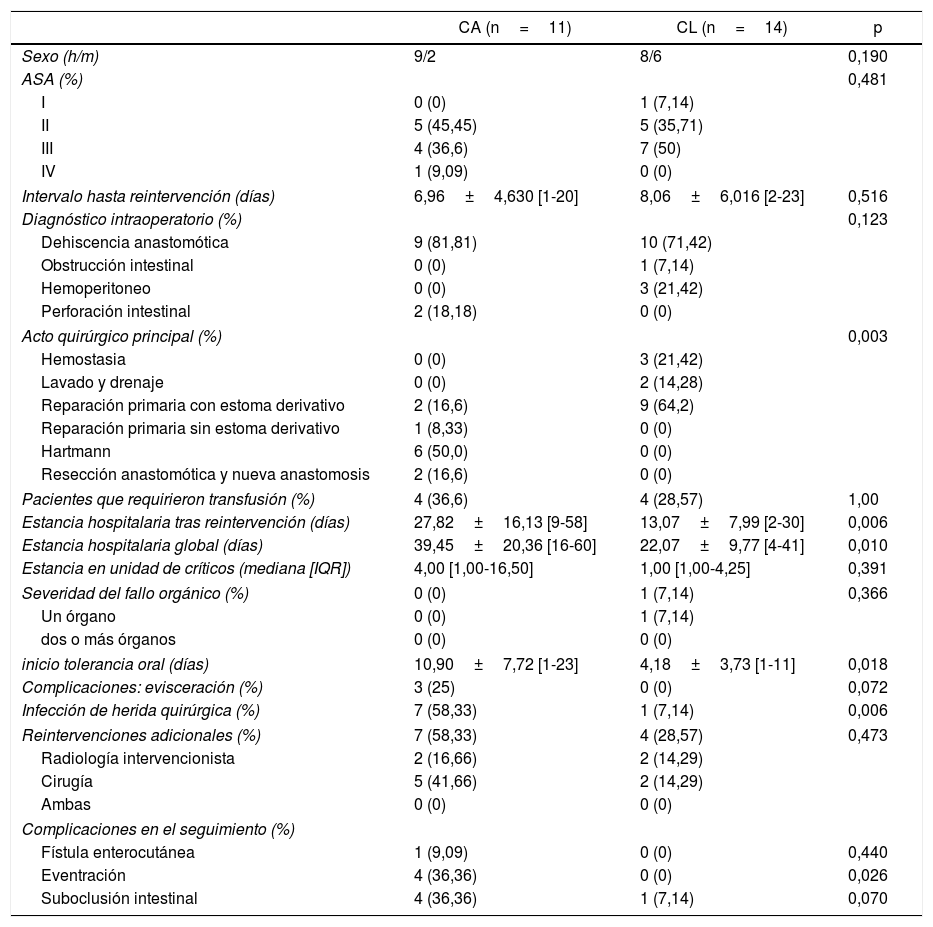 |  | CA (n = 11) | CL (n = 14) | p |
|---|---|---|---|
| Sexo (h/m) | 9/2 | 8/6 | 0,190 |
| ASA (%) |  |  | 0,481 |
| I | 0 (0) | 1 (7,14) |  |
| II | 5 (45,45) | 5 (35,71) |  |
| III | 4 (36,6) | 7 (50) |  |
| IV | 1 (9,09) | 0 (0) |  |
| Intervalo hasta reintervención (días) | 6,96 ± 4,630 [1-20] | 8,06 ± 6,016 [2-23] | 0,516 |
| Diagnóstico intraoperatorio (%) |  |  | 0,123 |
| Dehiscencia anastomótica | 9 (81,81) | 10 (71,42) |  |
| Obstrucción intestinal | 0 (0) | 1 (7,14) |  |
| Hemoperitoneo | 0 (0) | 3 (21,42) |  |
| Perforación intestinal | 2 (18,18) | 0 (0) |  |
| Acto quirúrgico principal (%) |  |  | 0,003 |
| Hemostasia | 0 (0) | 3 (21,42) |  |
| Lavado y drenaje | 0 (0) | 2 (14,28) |  |
| Reparación primaria con estoma derivativo | 2 (16,6) | 9 (64,2) |  |
| Reparación primaria sin estoma derivativo | 1 (8,33) | 0 (0) |  |
| Hartmann | 6 (50,0) | 0 (0) |  |
| Resección anastomótica y nueva anastomosis | 2 (16,6) | 0 (0) |  |
| Pacientes que requirieron transfusión (%) | 4 (36,6) | 4 (28,57) | 1,00 |
| Estancia hospitalaria tras reintervención (días) | 27,82 ± 16,13 [9-58] | 13,07 ± 7,99 [2-30] | 0,006 |
| Estancia hospitalaria global (días) | 39,45 ± 20,36 [16-60] | 22,07 ± 9,77 [4-41] | 0,010 |
| Estancia en unidad de críticos (mediana [IQR]) | 4,00 [1,00-16,50] | 1,00 [1,00-4,25] | 0,391 |
| Severidad del fallo orgánico (%) | 0 (0) | 1 (7,14) | 0,366 |
| Un órgano | 0 (0) | 1 (7,14) |  |
| dos o más órganos | 0 (0) | 0 (0) |  |
| inicio tolerancia oral (días) | 10,90 ± 7,72 [1-23] | 4,18 ± 3,73 [1-11] | 0,018 |
| Complicaciones: evisceración (%) | 3 (25) | 0 (0) | 0,072 |
| Infección de herida quirúrgica (%) | 7 (58,33) | 1 (7,14) | 0,006 |
| Reintervenciones adicionales (%) | 7 (58,33) | 4 (28,57) | 0,473 |
| Radiología intervencionista | 2 (16,66) | 2 (14,29) |  |
| Cirugía | 5 (41,66) | 2 (14,29) |  |
| Ambas | 0 (0) | 0 (0) |  |
| Complicaciones en el seguimiento (%) |  |  |  |
| Fístula enterocutánea | 1 (9,09) | 0 (0) | 0,440 |
| Eventración | 4 (36,36) | 0 (0) | 0,026 |
| Suboclusión intestinal | 4 (36,36) | 1 (7,14) | 0,070 |